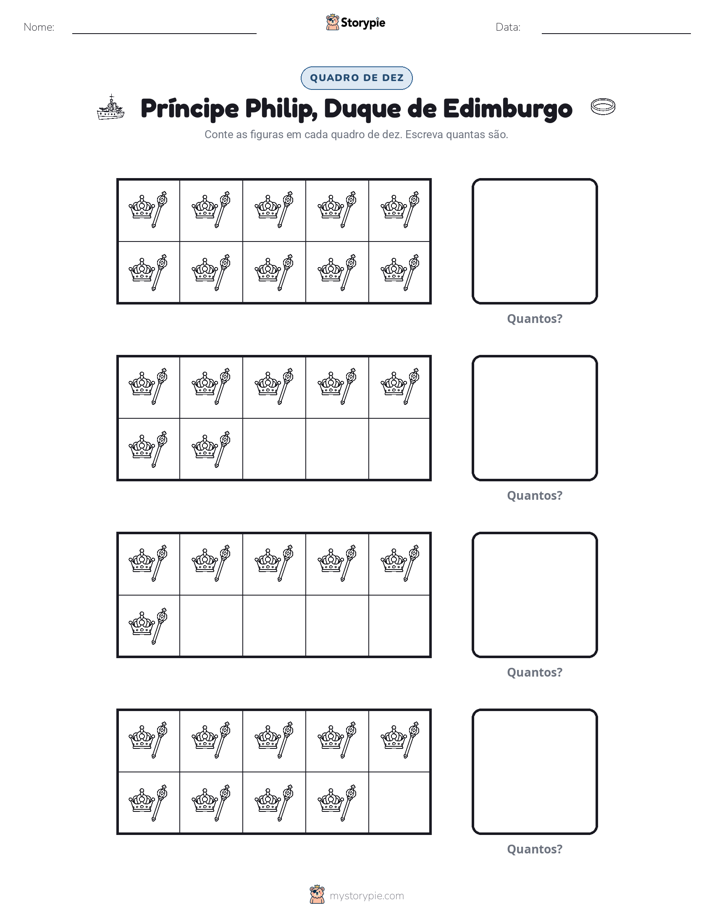 Nome: ____ Storypie Data: ____

QUADRO DE DEZ

Príncipe Philip, Duque de Edimburgo

Conte as figuras em cada quadro de dez. Escreva quantas são.

Quantos?

Quantos?

Quantos?

Quantos?

mystorypie.com